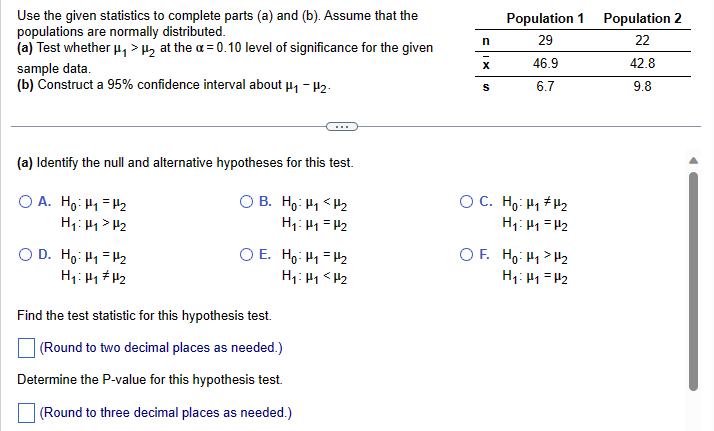 Use the given statistics to complete parts (a) and (b). Assume that the populations are normally distributed.
(a) Test whether $\mu_1 > \mu_2$ at the $\alpha = 0.10$ level of significance for the given sample data.
(b) Construct a 95% confidence interval about $\mu_1 - \mu_2$.

| | Population 1 | Population 2 |
|---|---|---|
| n | 29 | 22 |
| $\bar{x}$ | 46.9 | 42.8 |
| s | 6.7 | 9.8 |

(a) Identify the null and alternative hypotheses for this test.

A. $H_0: \mu_1 = \mu_2$
$H_1: \mu_1 > \mu_2$

B. $H_0: \mu_1 < \mu_2$
$H_1: \mu_1 = \mu_2$

C. $H_0: \mu_1 \neq \mu_2$
$H_1: \mu_1 = \mu_2$

D. $H_0: \mu_1 = \mu_2$
$H_1: \mu_1 \neq \mu_2$

E. $H_0: \mu_1 = \mu_2$
$H_1: \mu_1 < \mu_2$

F. $H_0: \mu_1 > \mu_2$
$H_1: \mu_1 = \mu_2$

Find the test statistic for this hypothesis test.

(Round to two decimal places as needed.)

Determine the P-value for this hypothesis test.

(Round to three decimal places as needed.)